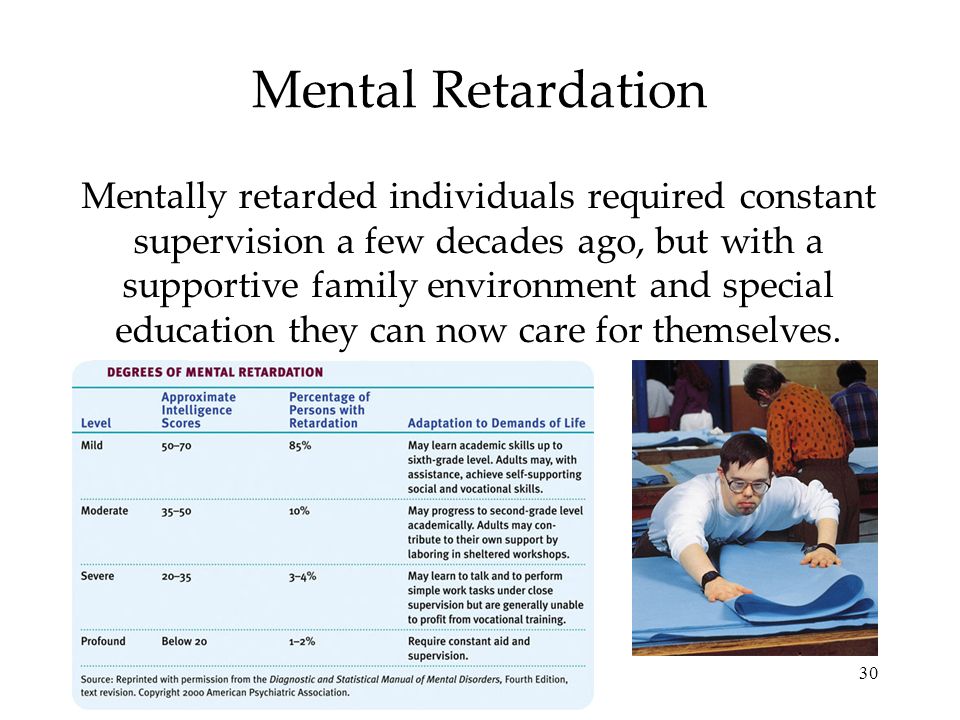 Mental Retardation

Mentally retarded individuals required constant supervision a few decades ago, but with a supportive family environment and special education they can now care for themselves.

DEGREES OF MENTAL RETARDATION

| Level | Approximate Intelligence Scores | Percentage of Persons with Retardation | Adaptation to Demands of Life |
|---|---|---|---|
| Mild | 50–70 | 85% | May learn academic skills up to sixth-grade level. Adults may, with assistance, achieve self-supporting social and vocational skills. |
| Moderate | 35–50 | 10% | May progress to second-grade level academically. Adults may contribute to their own support by laboring in sheltered workshops. |
| Severe | 20–35 | 3–4% | May learn to talk and to perform simple work tasks under close supervision but are generally unable to profit from vocational training. |
| Profound | Below 20 | 1–2% | Require constant aid and supervision. |

Source: Reprinted with permission from the Diagnostic and Statistical Manual of Mental Disorders, Fourth Edition, text revision. Copyright 2000 American Psychiatric Association.

30